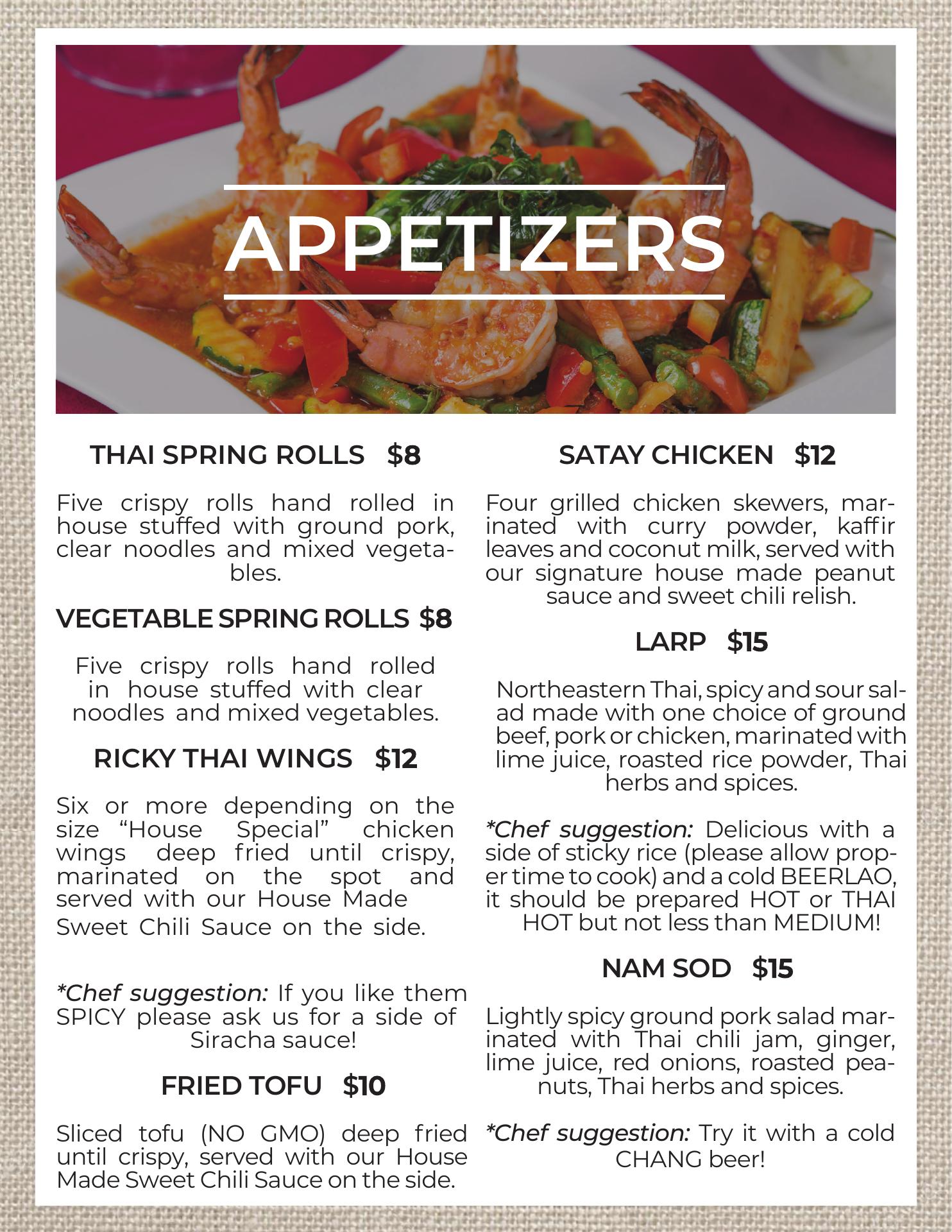 APPETIZERS

THAI SPRING ROLLS $8

Five crispy rolls hand rolled in house stuffed with ground pork, clear noodles and mixed vegetables.

VEGETABLE SPRING ROLLS $8

Five crispy rolls hand rolled in house stuffed with clear noodles and mixed vegetables.

RICKY THAI WINGS $12

Six or more depending on the size “House Special” chicken wings deep fried until crispy, marinated on the spot and served with our House Made Sweet Chili Sauce on the side.

*Chef suggestion: If you like them SPICY please ask us for a side of Siracha sauce!

FRIED TOFU $10

Sliced tofu (NO GMO) deep fried until crispy, served with our House Made Sweet Chili Sauce on the side.

SATAY CHICKEN $12

Four grilled chicken skewers, marinated with curry powder, kaffir leaves and coconut milk, served with our signature house made peanut sauce and sweet chili relish.

LARP $15

Northeastern Thai, spicy and sour salad made with one choice of ground beef, pork or chicken, marinated with lime juice, roasted rice powder, Thai herbs and spices.

*Chef suggestion: Delicious with a side of sticky rice (please allow proper time to cook) and a cold BEERLAO, it should be prepared HOT or THAI HOT but not less than MEDIUM!

NAM SOD $15

Lightly spicy ground pork salad marinated with Thai chili jam, ginger, lime juice, red onions, roasted peanuts, Thai herbs and spices.

*Chef suggestion: Try it with a cold CHANG beer!